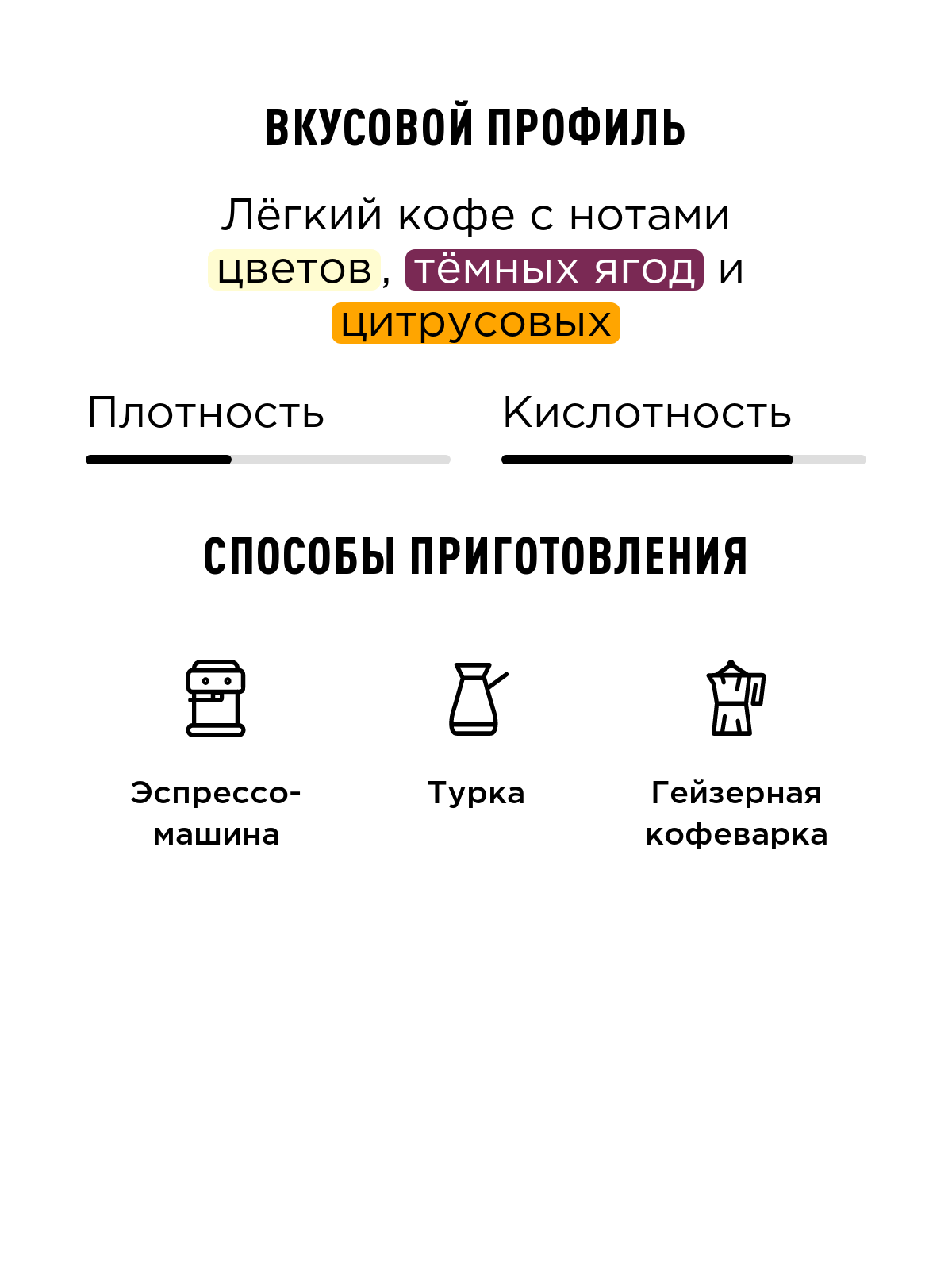 ВКУСОВОЙ ПРОФИЛЬ

Лёгкий кофе с нотами цветов, тёмных ягод и цитрусовых

Плотность

Кислотность

СПОСОБЫ ПРИГОТОВЛЕНИЯ

Эспрессо-машина

Турка

Гейзерная кофеварка